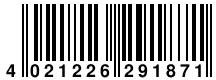 4 021226 291871